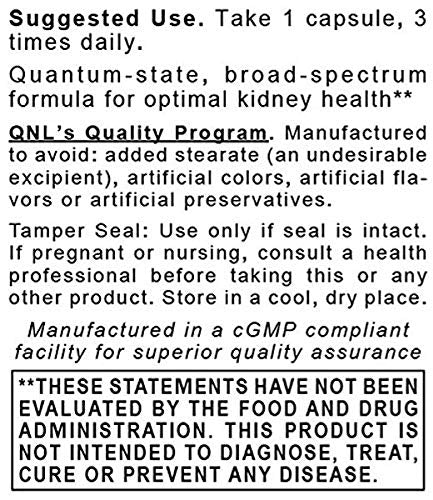 Suggested Use. Take 1 capsule, 3 times daily.

Quantum-state, broad-spectrum formula for optimal kidney health**

QNL's Quality Program. Manufactured to avoid: added stearate (an undesirable excipient), artificial colors, artificial flavors or artificial preservatives.

Tamper Seal: Use only if seal is intact. If pregnant or nursing, consult a health professional before taking this or any other product. Store in a cool, dry place.

Manufactured in a cGMP compliant facility for superior quality assurance

**THESE STATEMENTS HAVE NOT BEEN EVALUATED BY THE FOOD AND DRUG ADMINISTRATION. THIS PRODUCT IS NOT INTENDED TO DIAGNOSE, TREAT, CURE OR PREVENT ANY DISEASE.